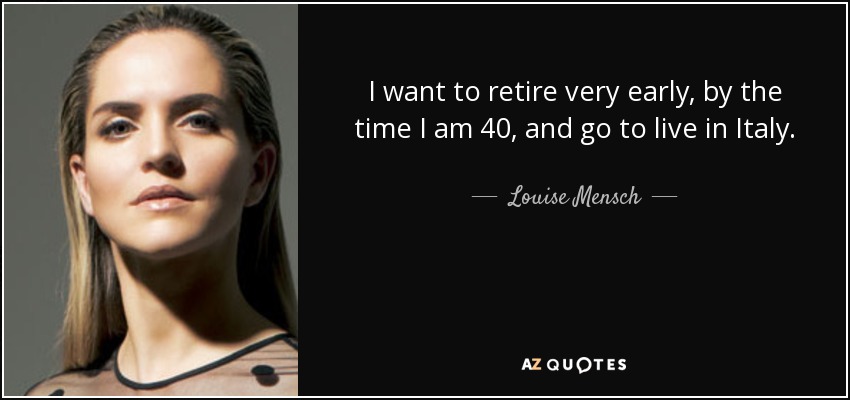 I want to retire very early, by the time I am 40, and go to live in Italy.

— Louise Mensch —

AZ QUOTES